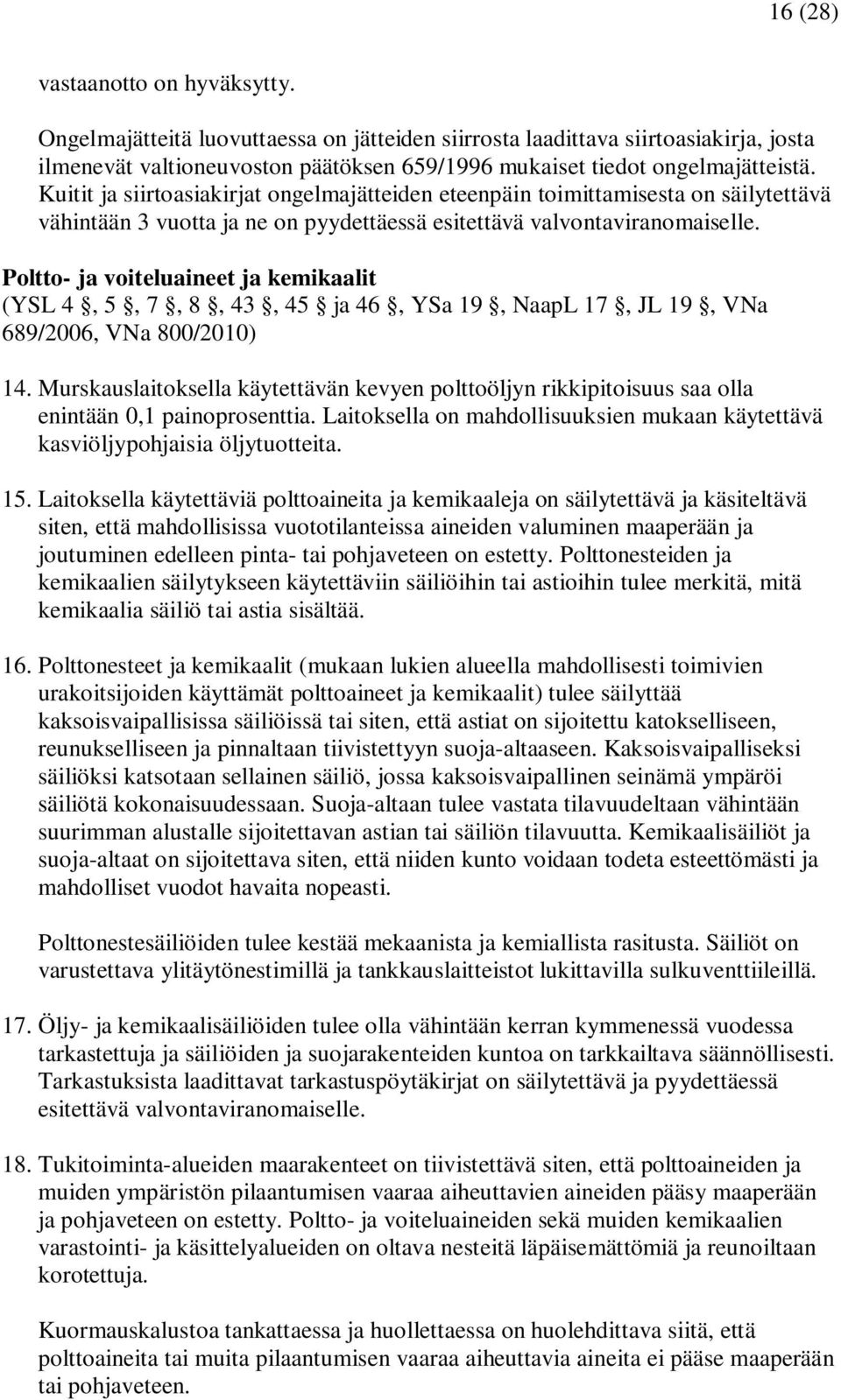 16 (28)

vastaanotto on hyväksytty.

Ongelmajätteitä luovuttaessa on jätteiden siirrosta laadittava siirtoasiakirja, josta ilmenevät valtioneuvoston päätöksen 659/1996 mukaiset tiedot ongelmajätteistä. Kuitit ja siirtoasiakirjat ongelmajätteiden eteenpäin toimittamisesta on säilytettävä vähintään 3 vuotta ja ne on pyydettäessä esitettävä valvontaviranomaiselle.

Poltto- ja voiteluaineet ja kemikaalit
(YSL 4 §, 5 §, 7 §, 8 §, 43 §, 45 § ja 46 §, YSa 19 §, NaapL 17 §, JL 19 §, VNa 689/2006, VNa 800/2010)

14. Murskauslaitoksella käytettävän kevyen polttoöljyn rikkipitoisuus saa olla enintään 0,1 painoprosenttia. Laitoksella on mahdollisuuksien mukaan käytettävä kasviöljypohjaisia öljytuotteita.

15. Laitoksella käytettäviä polttoaineita ja kemikaaleja on säilytettävä ja käsiteltävä siten, että mahdollisissa vuototilanteissa aineiden valuminen maaperään ja joutuminen edelleen pinta- tai pohjaveteen on estetty. Polttonesteiden ja kemikaalien säilytykseen käytettäviin säiliöihin tai astioihin tulee merkitä, mitä kemikaalia säiliö tai astia sisältää.

16. Polttonesteet ja kemikaalit (mukaan lukien alueella mahdollisesti toimivien urakoitsijoiden käyttämät polttoaineet ja kemikaalit) tulee säilyttää kaksoisvaipallisissa säiliöissä tai siten, että astiat on sijoitettu katokselliseen, reunukselliseen ja pinnaltaan tiivistettyyn suoja-altaaseen. Kaksoisvaipalliseksi säiliöksi katsotaan sellainen säiliö, jossa kaksoisvaipallinen seinämä ympäröi säiliötä kokonaisuudessaan. Suoja-altaan tulee vastata tilavuudeltaan vähintään suurimman alustalle sijoitettavan astian tai säiliön tilavuutta. Kemikaalisäiliöt ja suoja-altaat on sijoitettava siten, että niiden kunto voidaan todeta esteettömästi ja mahdolliset vuodot havaita nopeasti.

Polttonestesäiliöiden tulee kestää mekaanista ja kemiallista rasitusta. Säiliöt on varustettava ylitäytönestimillä ja tankkauslaitteistot lukittavilla sulkuventtiileillä.

17. Öljy- ja kemikaalisäiliöiden tulee olla vähintään kerran kymmenessä vuodessa tarkastettuja ja säiliöiden ja suojarakenteiden kuntoa on tarkkailtava säännöllisesti. Tarkastuksista laadittavat tarkastuspöytäkirjat on säilytettävä ja pyydettäessä esitettävä valvontaviranomaiselle.

18. Tukitoiminta-alueiden maarakenteet on tiivistettävä siten, että polttoaineiden ja muiden ympäristön pilaantumisen vaaraa aiheuttavien aineiden pääsy maaperään ja pohjaveteen on estetty. Poltto- ja voiteluaineiden sekä muiden kemikaalien varastointi- ja käsittelyalueiden on oltava nesteitä läpäisemättömiä ja reunoiltaan korotettuja.

Kuormauskalustoa tankattaessa ja huollettaessa on huolehdittava siitä, että polttoaineita tai muita pilaantumisen vaaraa aiheuttavia aineita ei pääse maaperään tai pohjaveteen.